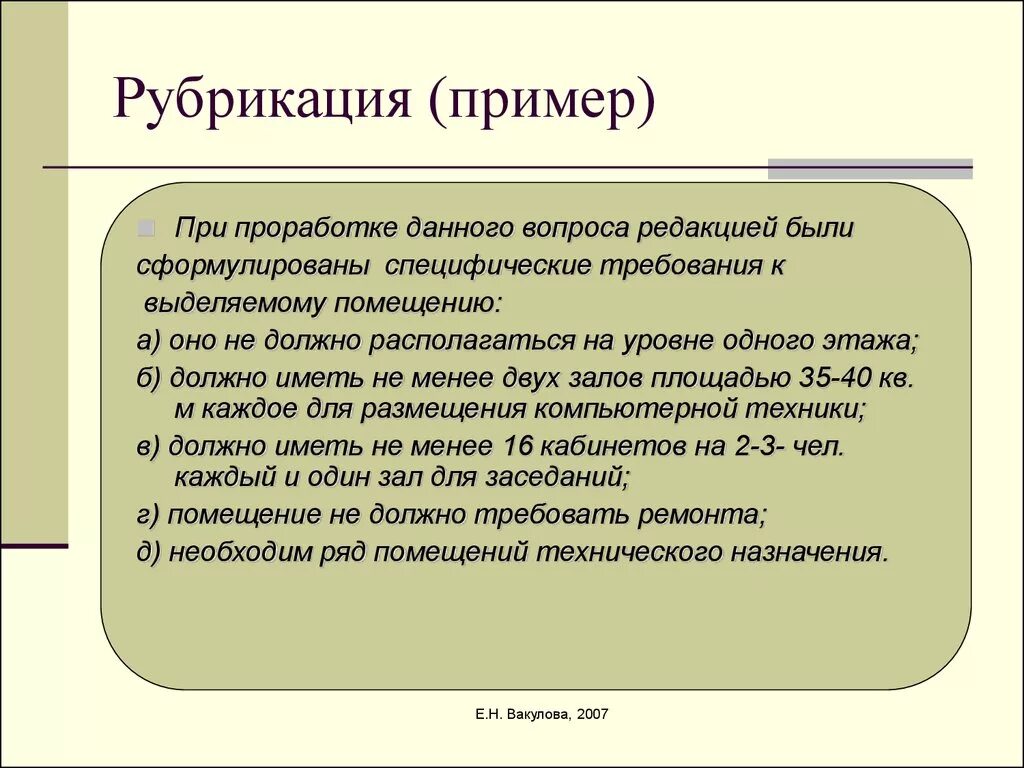 Рубрикация (пример)

При проработке данного вопроса редакцией были сформулированы специфические требования к выделяемому помещению:
а) оно не должно располагаться на уровне одного этажа;
б) должно иметь не менее двух залов площадью 35-40 кв. м каждое для размещения компьютерной техники;
в) должно иметь не менее 16 кабинетов на 2-3- чел. каждый и один зал для заседаний;
г) помещение не должно требовать ремонта;
д) необходим ряд помещений технического назначения.

Е.Н. Вакулова, 2007